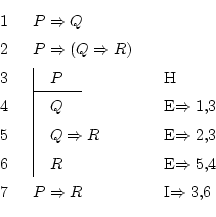 1 $P \Rightarrow Q$

2 $P \Rightarrow (Q \Rightarrow R)$

3 $P$ H

4 $Q$ E$\Rightarrow$ 1,3

5 $Q \Rightarrow R$ E$\Rightarrow$ 2,3

6 $R$ E$\Rightarrow$ 5,4

7 $P \Rightarrow R$ I$\Rightarrow$ 3,6